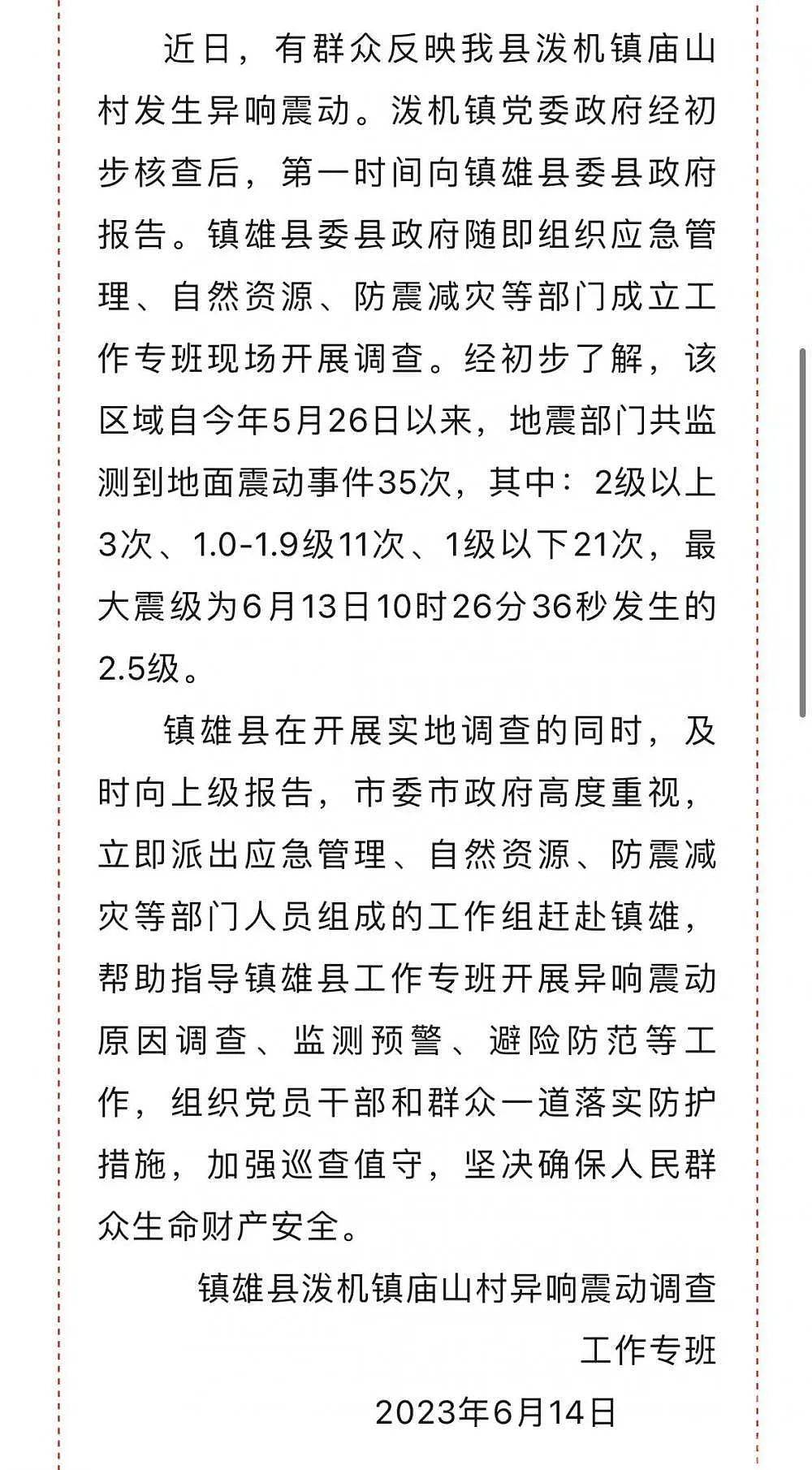 近日，有群众反映我县泼机镇庙山村发生异响震动。泼机镇党委政府经初步核查后，第一时间向镇雄县委县政府报告。镇雄县委县政府随即组织应急管理、自然资源、防震减灾等部门成立工作专班现场开展调查。经初步了解，该区域自今年5月26日以来，地震部门共监测到地面震动事件35次，其中：2级以上3次、1.0-1.9级11次、1级以下21次，最大震级为6月13日10时26分36秒发生的2.5级。

镇雄县在开展实地调查的同时，及时向上级报告，市委市政府高度重视，立即派出应急管理、自然资源、防震减灾等部门人员组成的工作组赶赴镇雄，帮助指导镇雄县工作专班开展异响震动原因调查、监测预警、避险防范等工作，组织党员干部和群众一道落实防护措施，加强巡查值守，坚决确保人民群众生命财产安全。

镇雄县泼机镇庙山村异响震动调查工作专班

2023年6月14日